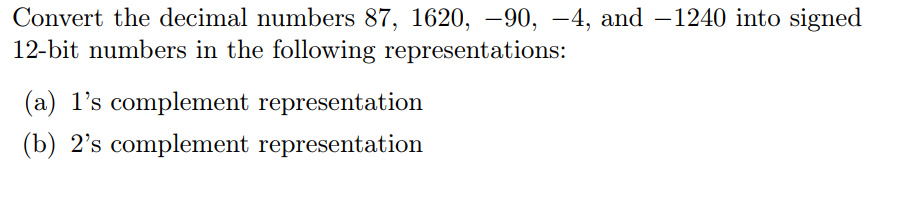 Convert the decimal numbers 87, 1620, $-90$, $-4$, and $-1240$ into signed 12-bit numbers in the following representations:

(a) 1's complement representation

(b) 2's complement representation